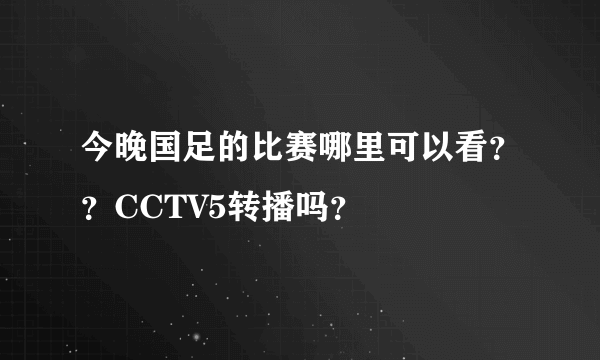 今晚国足的比赛哪里可以看??CCTV5转播吗?